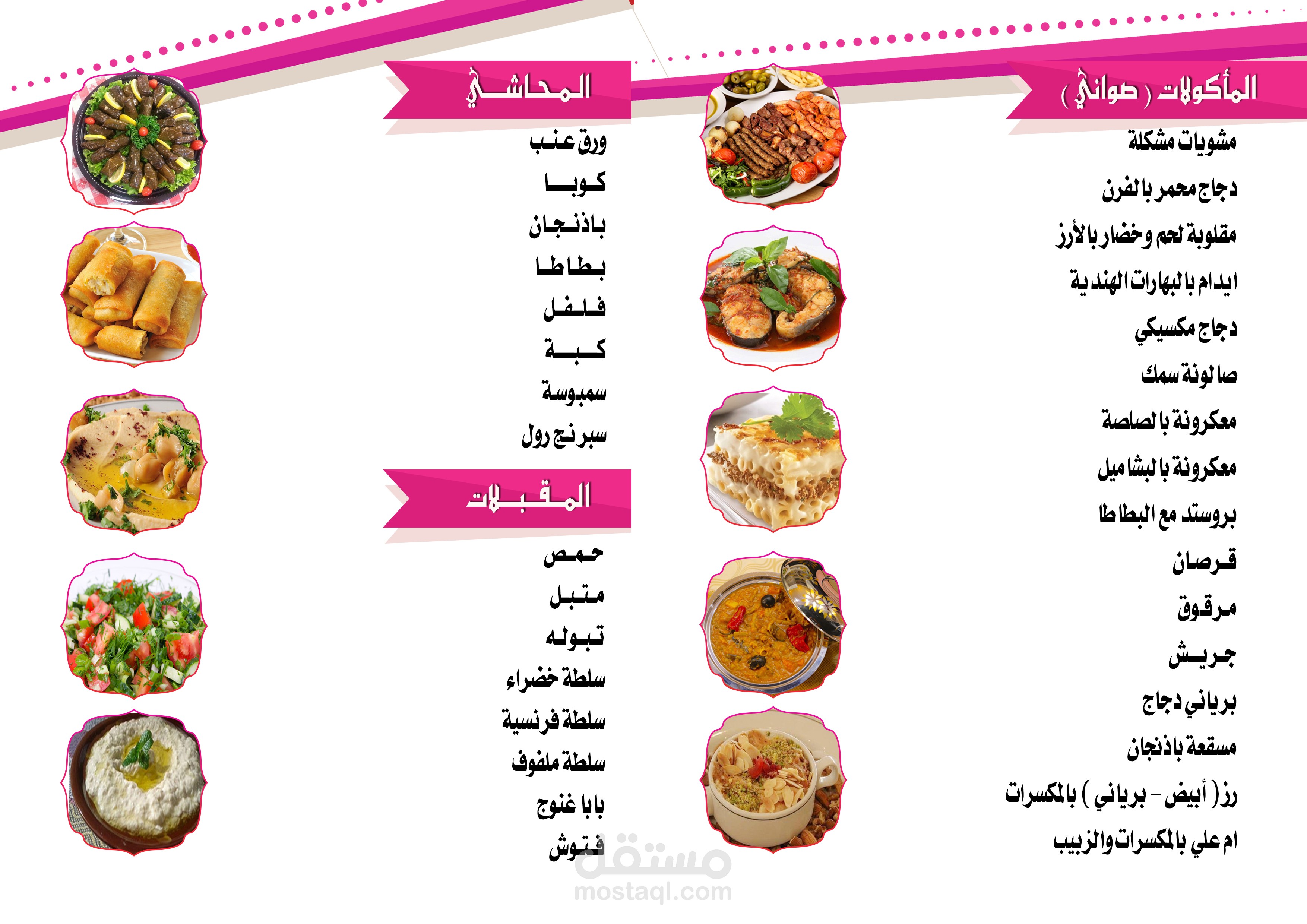 المأكولات ( صواني )

مشويات مشكلة

دجاج محمر بالفرن

مقلوبة لحم وخضار بالأرز

ايدام بالبهارات الهندية

دجاج مكسيكي

صالونة سمك

معكرونة بالصلصة

معكرونة بالبشاميل

بروستد مع البطاطا

قرصان

مرقوق

جريش

برياني دجاج

مسقعة باذنجان

رز ( أبيض - برياني ) بالمكسرات

ام علي بالمكسرات والزبيب

المحاشي

ورق عنب

كوبا

باذنجان

بطاطا

فلفل

كبة

سمبوسة

سبرنج رول

المقبلات

حمص

متبل

تبوله

سلطة خضراء

سلطة فرنسية

سلطة ملفوف

بابا غنوج

فتوش

مستقل
mostaql.com